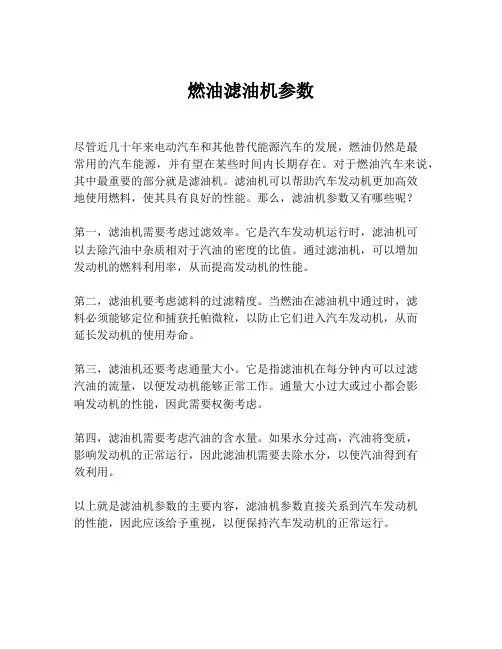 燃油滤油机参数

尽管近几十年来电动汽车和其他替代能源汽车的发展，燃油仍然是最常用的汽车能源，并有望在某些时间内长期存在。对于燃油汽车来说，其中最重要的部分就是滤油机。滤油机可以帮助汽车发动机更加高效地使用燃料，使其具有良好的性能。那么，滤油机参数又有哪些呢？

第一，滤油机需要考虑过滤效率。它是汽车发动机运行时，滤油机可以去除汽油中杂质相对于汽油的密度的比值。通过滤油机，可以增加发动机的燃料利用率，从而提高发动机的性能。

第二，滤油机要考虑滤料的过滤精度。当燃油在滤油机中通过时，滤料必须能够定位和捕获托帕微粒，以防止它们进入汽车发动机，从而延长发动机的使用寿命。

第三，滤油机还要考虑通量大小。它是指滤油机在每分钟内可以过滤汽油的流量，以便发动机能够正常工作。通量大小过大或过小都会影响发动机的性能，因此需要权衡考虑。

第四，滤油机需要考虑汽油的含水量。如果水分过高，汽油将变质，影响发动机的正常运行，因此滤油机需要去除水分，以使汽油得到有效利用。

以上就是滤油机参数的主要内容，滤油机参数直接关系到汽车发动机的性能，因此应该给予重视，以便保持汽车发动机的正常运行。